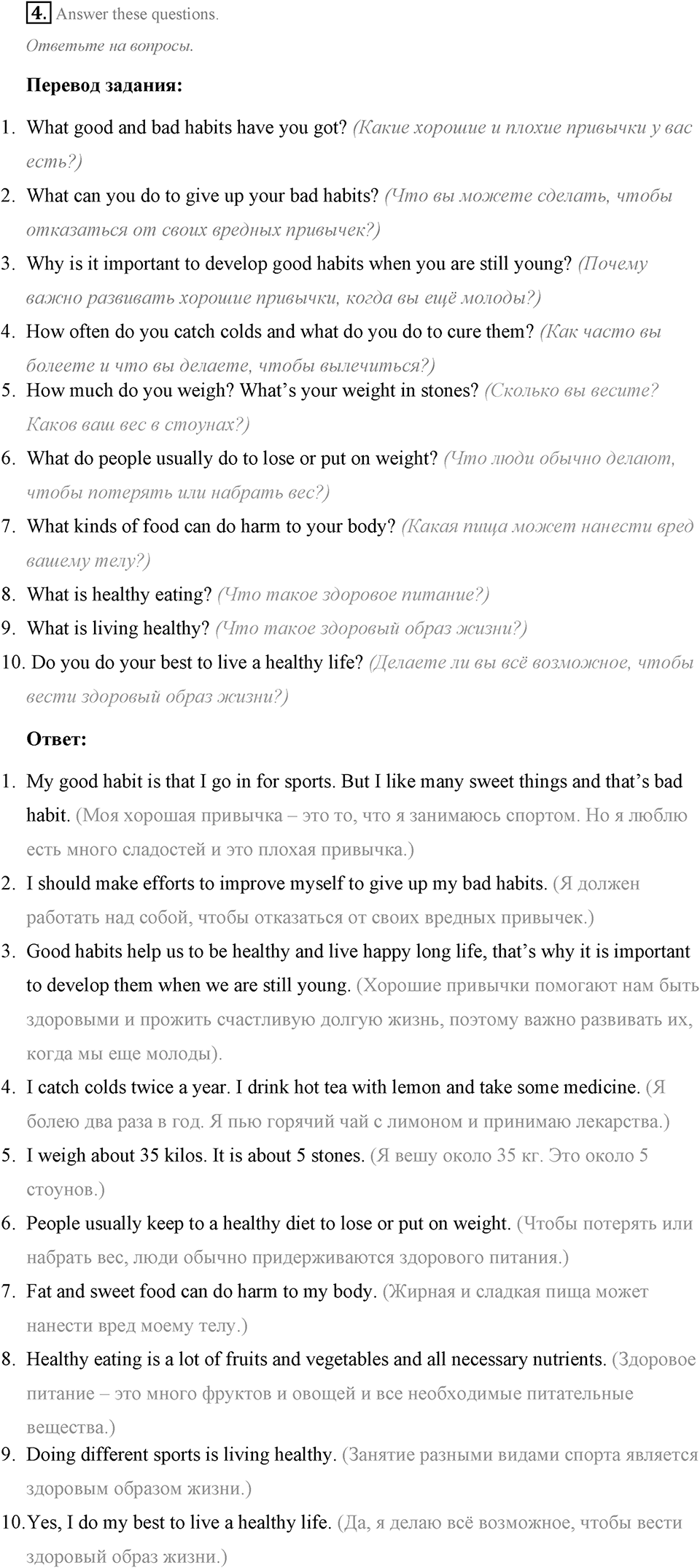 4. Answer these questions.

Ответьте на вопросы.

Перевод задания:

1. What good and bad habits have you got? (Какие хорошие и плохие привычки у вас есть?)
2. What can you do to give up your bad habits? (Что вы можете сделать, чтобы отказаться от своих вредных привычек?)
3. Why is it important to develop good habits when you are still young? (Почему важно развивать хорошие привычки, когда вы ещё молоды?)
4. How often do you catch colds and what do you do to cure them? (Как часто вы болеете и что вы делаете, чтобы вылечиться?)
5. How much do you weigh? What's your weight in stones? (Сколько вы весите? Каков ваш вес в стоунах?)
6. What do people usually do to lose or put on weight? (Что люди обычно делают, чтобы потерять или набрать вес?)
7. What kinds of food can do harm to your body? (Какая пища может нанести вред вашему телу?)
8. What is healthy eating? (Что такое здоровое питание?)
9. What is living healthy? (Что такое здоровый образ жизни?)
10. Do you do your best to live a healthy life? (Делаете ли вы всё возможное, чтобы вести здоровый образ жизни?)

Ответ:

1. My good habit is that I go in for sports. But I like many sweet things and that's bad habit. (Моя хорошая привычка – это то, что я занимаюсь спортом. Но я люблю есть много сладостей и это плохая привычка.)
2. I should make efforts to improve myself to give up my bad habits. (Я должен работать над собой, чтобы отказаться от своих вредных привычек.)
3. Good habits help us to be healthy and live happy long life, that's why it is important to develop them when we are still young. (Хорошие привычки помогают нам быть здоровыми и прожить счастливую долгую жизнь, поэтому важно развивать их, когда мы еще молоды).
4. I catch colds twice a year. I drink hot tea with lemon and take some medicine. (Я болею два раза в год. Я пью горячий чай с лимоном и принимаю лекарства.)
5. I weigh about 35 kilos. It is about 5 stones. (Я вешу около 35 кг. Это около 5 стоунов.)
6. People usually keep to a healthy diet to lose or put on weight. (Чтобы потерять или набрать вес, люди обычно придерживаются здорового питания.)
7. Fat and sweet food can do harm to my body. (Жирная и сладкая пища может нанести вред моему телу.)
8. Healthy eating is a lot of fruits and vegetables and all necessary nutrients. (Здоровое питание – это много фруктов и овощей и все необходимые питательные вещества.)
9. Doing different sports is living healthy. (Занятие разными видами спорта является здоровым образом жизни.)
10. Yes, I do my best to live a healthy life. (Да, я делаю всё возможное, чтобы вести здоровый образ жизни.)